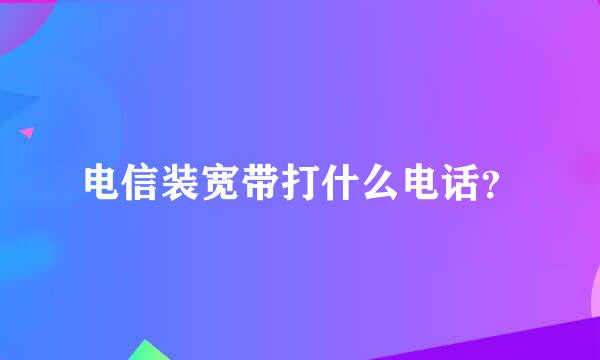 电信装宽带打什么电话?